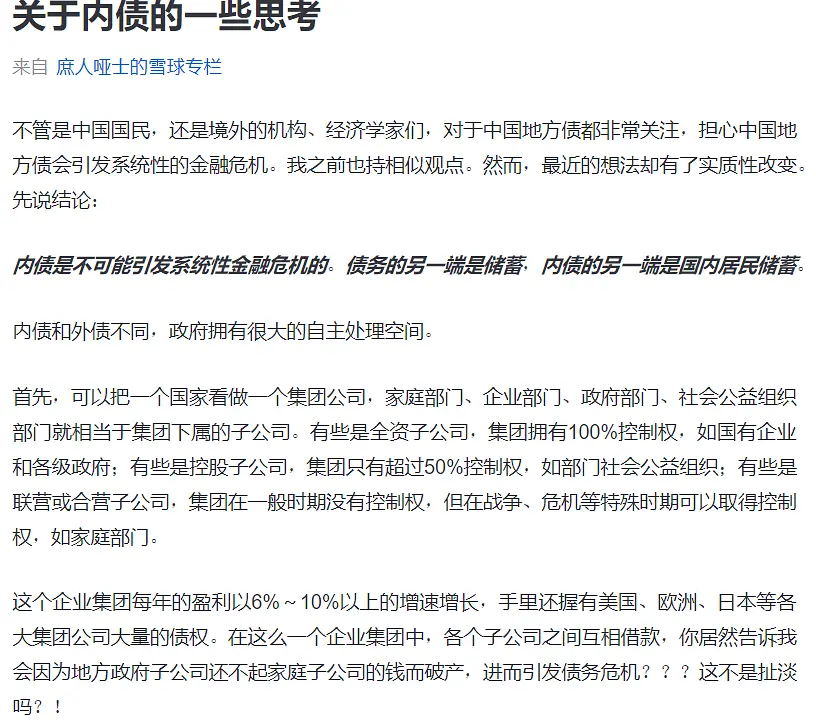 关于内债的一些思考

来自 庶人哑士的雪球专栏

不管是中国国民，还是境外的机构、经济学家们，对于中国地方债都非常关注，担心中国地方债会引发系统性的金融危机。我之前也持相似观点。然而，最近的想法却有了实质性改变。先说结论：

内债是不可能引发系统性金融危机的。债务的另一端是储蓄，内债的另一端是国内居民储蓄。

内债和外债不同，政府拥有很大的自主处理空间。

首先，可以把一个国家看做一个集团公司，家庭部门、企业部门、政府部门、社会公益组织部门就相当于集团下属的子公司。有些是全资子公司，集团拥有100%控制权，如国有企业和各级政府；有些是控股子公司，集团只有超过50%控制权，如部门社会公益组织；有些是联营或合营子公司，集团在一般时期没有控制权，但在战争、危机等特殊时期可以取得控制权，如家庭部门。

这个企业集团每年的盈利以6%～10%以上的增速增长，手里还握有美国、欧洲、日本等各大集团公司大量的债权。在这么一个企业集团中，各个子公司之间互相借款，你居然告诉我会因为地方政府子公司还不起家庭子公司的钱而破产，进而引发债务危机？？？这不是扯淡吗？！